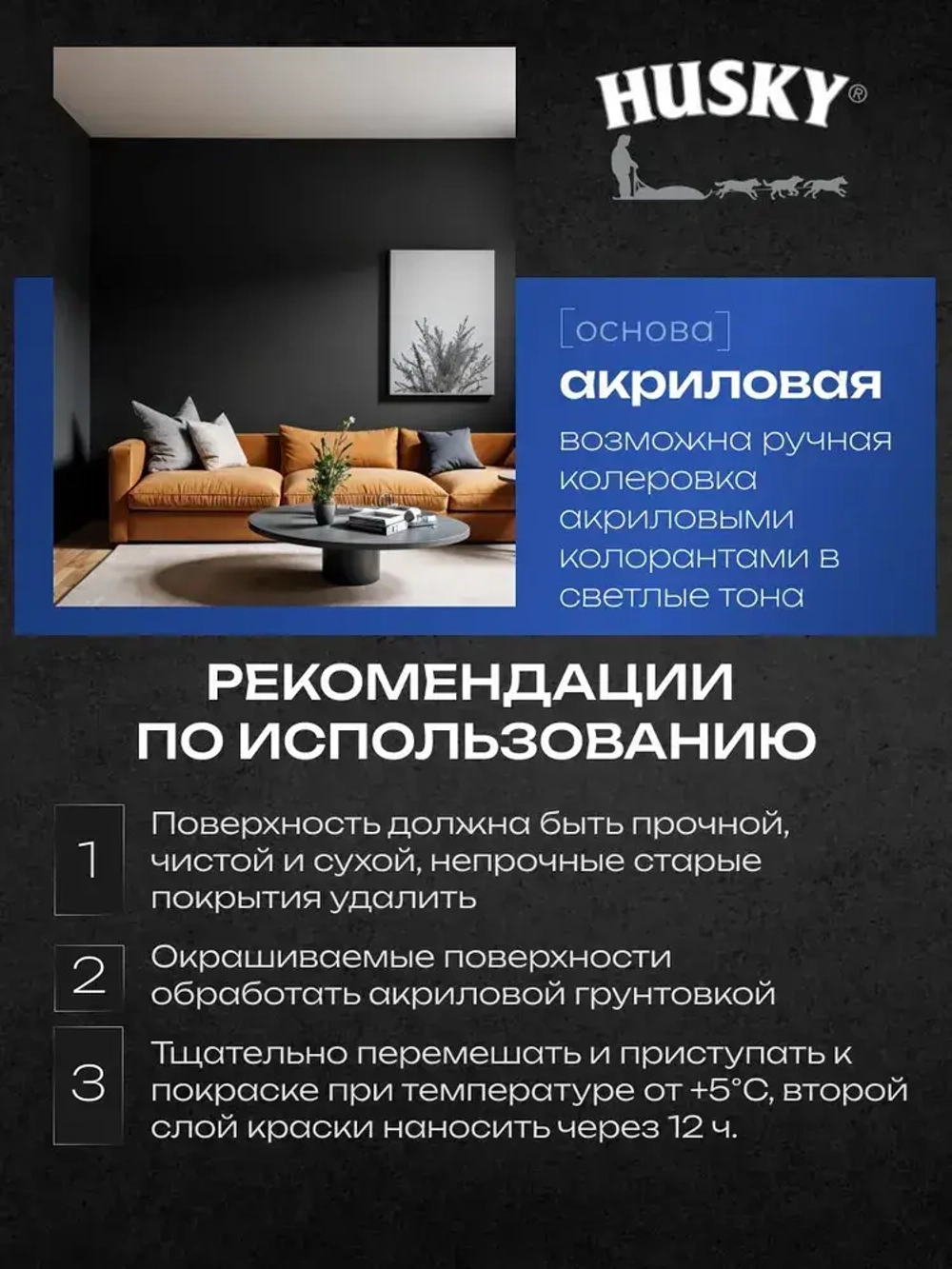 HUSKY®

[основа]
акриловая
возможна ручная колеровка акриловыми колорантами в светлые тона

РЕКОМЕНДАЦИИ ПО ИСПОЛЬЗОВАНИЮ

1 Поверхность должна быть прочной, чистой и сухой, непрочные старые покрытия удалить

2 Окрашиваемые поверхности обработать акриловой грунтовкой

3 Тщательно перемешать и приступать к покраске при температуре от +5°C, второй слой краски наносить через 12 ч.